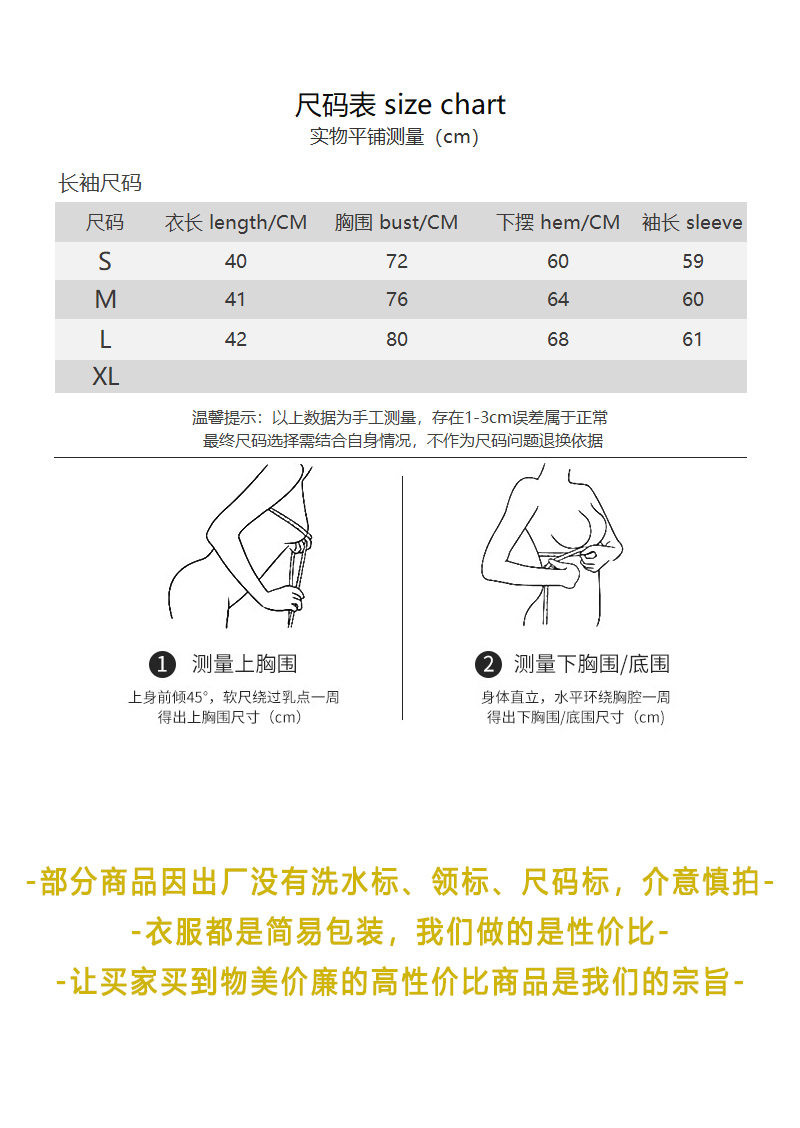 尺码表 size chart
实物平铺测量（cm）

长袖尺码

| 尺码 | 衣长 length/CM | 胸围 bust/CM | 下摆 hem/CM | 袖长 sleeve |
|---|---|---|---|---|
| S | 40 | 72 | 60 | 59 |
| M | 41 | 76 | 64 | 60 |
| L | 42 | 80 | 68 | 61 |
| XL | | | | |

温馨提示：以上数据为手工测量，存在1-3cm误差属于正常
最终尺码选择需结合自身情况，不作为尺码问题退换依据

1 测量上胸围
上身前倾45°，软尺绕过乳点一周
得出上胸围尺寸（cm）

2 测量下胸围/底围
身体直立，水平环绕胸腔一周
得出下胸围/底围尺寸（cm）

-部分商品因出厂没有洗水标、领标、尺码标，介意慎拍-
-衣服都是简易包装，我们做的是性价比-
-让买家买到物美价廉的高性价比商品是我们的宗旨-